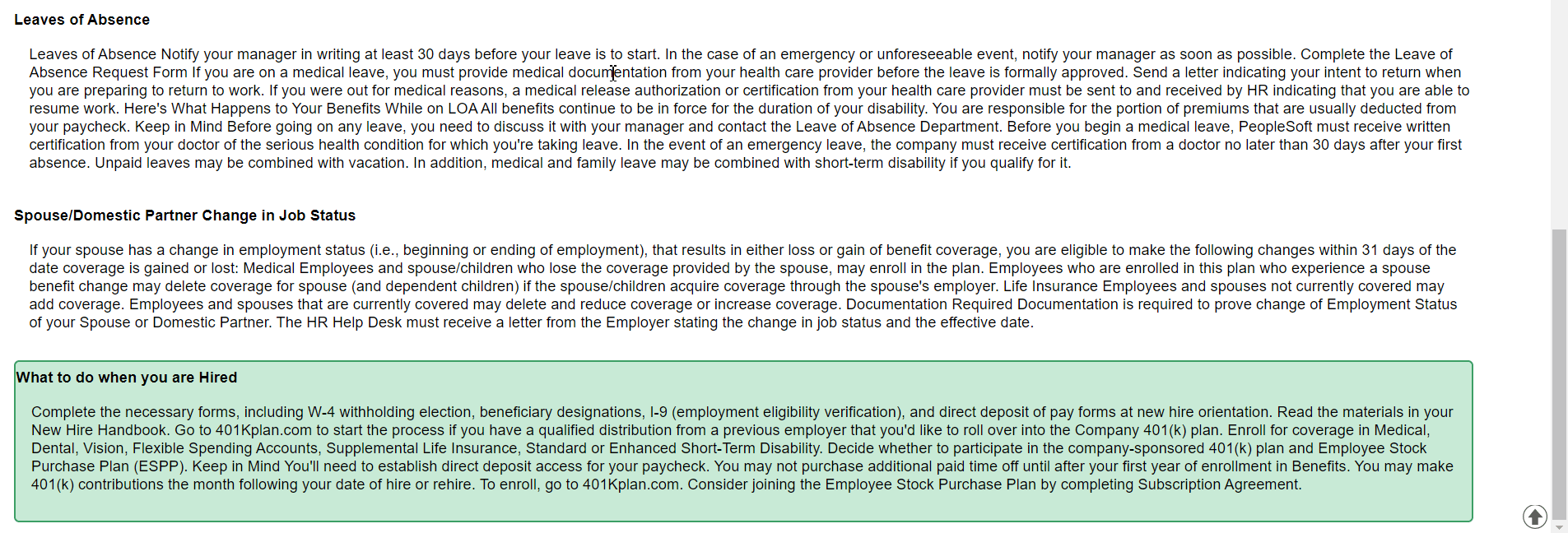 Leaves of Absence

Leaves of Absence Notify your manager in writing at least 30 days before your leave is to start. In the case of an emergency or unforeseeable event, notify your manager as soon as possible. Complete the Leave of Absence Request Form If you are on a medical leave, you must provide medical documentation from your health care provider before the leave is formally approved. Send a letter indicating your intent to return when you are preparing to return to work. If you were out for medical reasons, a medical release authorization or certification from your health care provider must be sent to and received by HR indicating that you are able to resume work. Here's What Happens to Your Benefits While on LOA All benefits continue to be in force for the duration of your disability. You are responsible for the portion of premiums that are usually deducted from your paycheck. Keep in Mind Before going on any leave, you need to discuss it with your manager and contact the Leave of Absence Department. Before you begin a medical leave, PeopleSoft must receive written certification from your doctor of the serious health condition for which you're taking leave. In the event of an emergency leave, the company must receive certification from a doctor no later than 30 days after your first absence. Unpaid leaves may be combined with vacation. In addition, medical and family leave may be combined with short-term disability if you qualify for it.

Spouse/Domestic Partner Change in Job Status

If your spouse has a change in employment status (i.e., beginning or ending of employment), that results in either loss or gain of benefit coverage, you are eligible to make the following changes within 31 days of the date coverage is gained or lost: Medical Employees and spouse/children who lose the coverage provided by the spouse, may enroll in the plan. Employees who are enrolled in this plan who experience a spouse benefit change may delete coverage for spouse (and dependent children) if the spouse/children acquire coverage through the spouse's employer. Life Insurance Employees and spouses not currently covered may add coverage. Employees and spouses that are currently covered may delete and reduce coverage or increase coverage. Documentation Required Documentation is required to prove change of Employment Status of your Spouse or Domestic Partner. The HR Help Desk must receive a letter from the Employer stating the change in job status and the effective date.

What to do when you are Hired

Complete the necessary forms, including W-4 withholding election, beneficiary designations, I-9 (employment eligibility verification), and direct deposit of pay forms at new hire orientation. Read the materials in your New Hire Handbook. Go to 401Kplan.com to start the process if you have a qualified distribution from a previous employer that you'd like to roll over into the Company 401(k) plan. Enroll for coverage in Medical, Dental, Vision, Flexible Spending Accounts, Supplemental Life Insurance, Standard or Enhanced Short-Term Disability. Decide whether to participate in the company-sponsored 401(k) plan and Employee Stock Purchase Plan (ESPP). Keep in Mind You'll need to establish direct deposit access for your paycheck. You may not purchase additional paid time off until after your first year of enrollment in Benefits. You may make 401(k) contributions the month following your date of hire or rehire. To enroll, go to 401Kplan.com. Consider joining the Employee Stock Purchase Plan by completing Subscription Agreement.